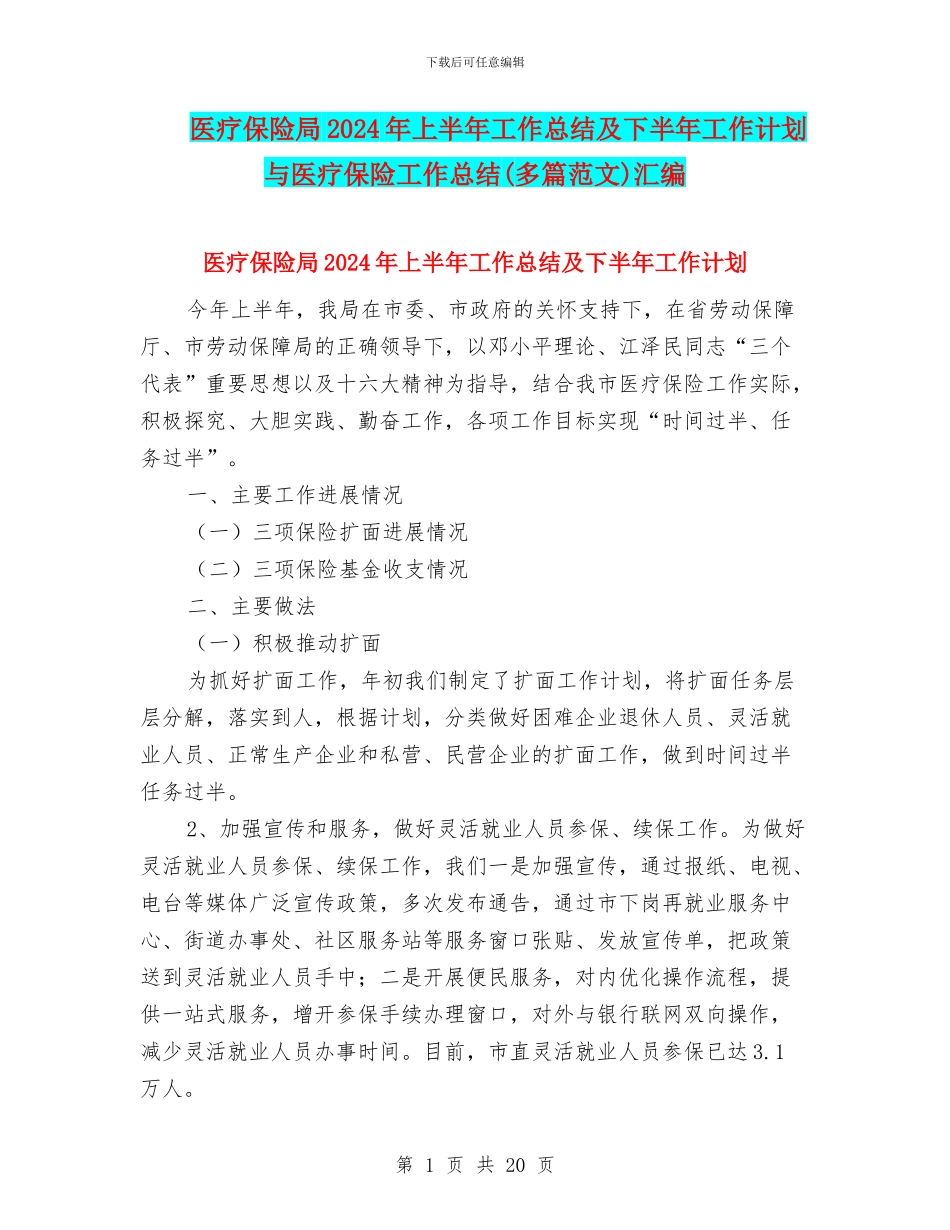 下载后可任意编辑

医疗保险局2024年上半年工作总结及下半年工作计划与医疗保险工作总结(多篇范文)汇编

医疗保险局2024年上半年工作总结及下半年工作计划

今年上半年，我局在市委、市政府的关怀支持下，在省劳动保障厅、市劳动保障局的正确领导下，以邓小平理论、江泽民同志“三个代表”重要思想以及十六大精神为指导，结合我市医疗保险工作实际，积极探究、大胆实践、勤奋工作，各项工作目标实现“时间过半、任务过半”。

一、主要工作进展情况

（一）三项保险扩面进展情况

（二）三项保险基金收支情况

二、主要做法

（一）积极推动扩面

为抓好扩面工作，年初我们制定了扩面工作计划，将扩面任务层层分解，落实到人，根据计划，分类做好困难企业退休人员、灵活就业人员、正常生产企业和私营、民营企业的扩面工作，做到时间过半任务过半。

2、加强宣传和服务，做好灵活就业人员参保、续保工作。为做好灵活就业人员参保、续保工作，我们一是加强宣传，通过报纸、电视、电台等媒体广泛宣传政策，多次发布通告，通过市下岗再就业服务中心、街道办事处、社区服务站等服务窗口张贴、发放宣传单，把政策送到灵活就业人员手中；二是开展便民服务，对内优化操作流程，提供一站式服务，增开参保手续办理窗口，对外与银行联网双向操作，减少灵活就业人员办事时间。目前，市直灵活就业人员参保已达3.1万人。

第 1 页 共 20 页